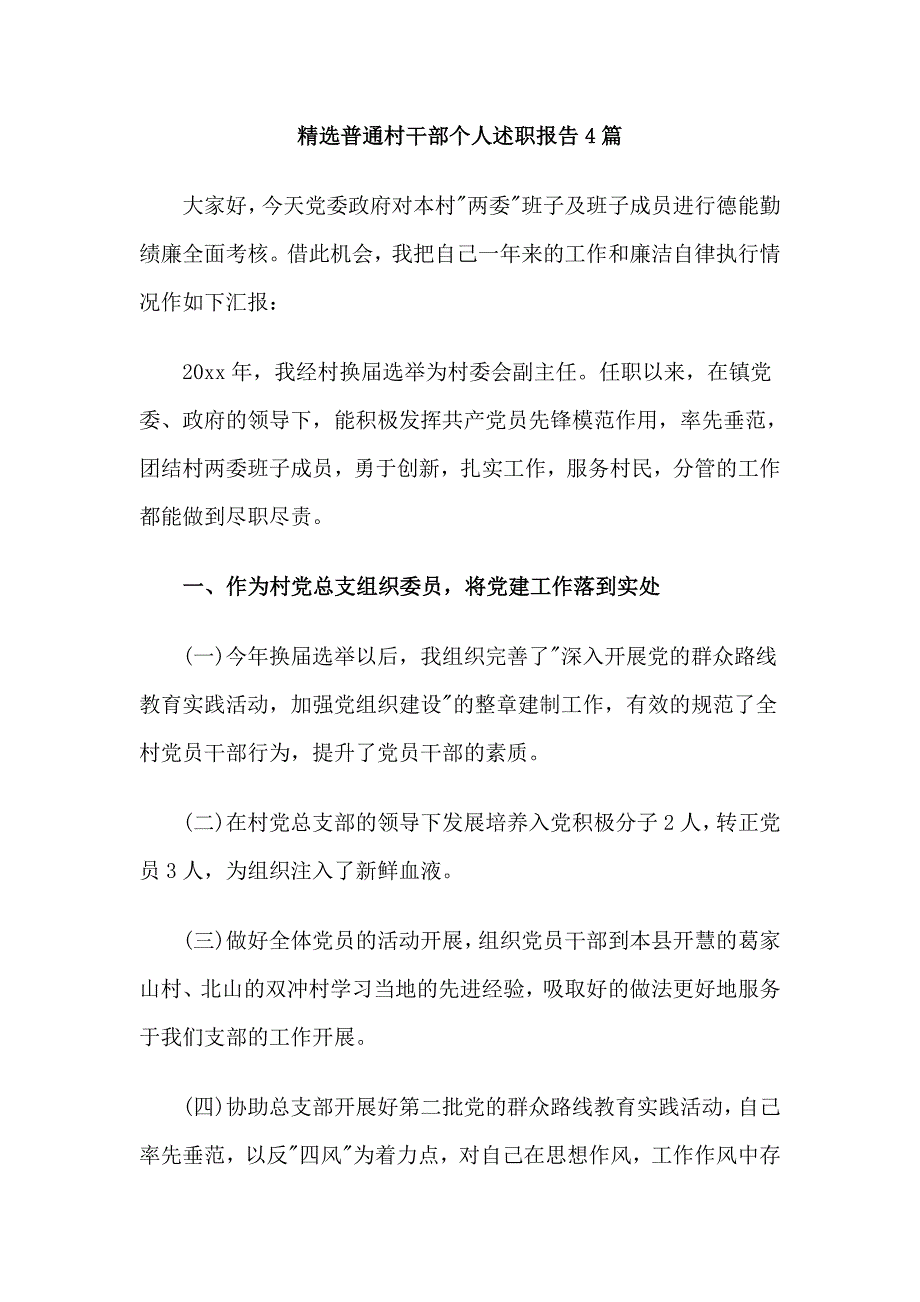 精选普通村干部个人述职报告4篇

大家好，今天党委政府对本村"两委"班子及班子成员进行德能勤绩廉全面考核。借此机会，我把自己一年来的工作和廉洁自律执行情况作如下汇报：

20xx年，我经村换届选举为村委会副主任。任职以来，在镇党委、政府的领导下，能积极发挥共产党员先锋模范作用，率先垂范，团结村两委班子成员，勇于创新，扎实工作，服务村民，分管的工作都能做到尽职尽责。

一、作为村党总支组织委员，将党建工作落到实处

(一)今年换届选举以后，我组织完善了"深入开展党的群众路线教育实践活动，加强党组织建设"的整章建制工作，有效的规范了全村党员干部行为，提升了党员干部的素质。

(二)在村党总支部的领导下发展培养入党积极分子2人，转正党员3人，为组织注入了新鲜血液。

(三)做好全体党员的活动开展，组织党员干部到本县开慧的葛家山村、北山的双冲村学习当地的先进经验，吸取好的做法更好地服务于我们支部的工作开展。

(四)协助总支部开展好第二批党的群众路线教育实践活动，自己率先垂范，以反"四风"为着力点，对自己在思想作风，工作作风中存